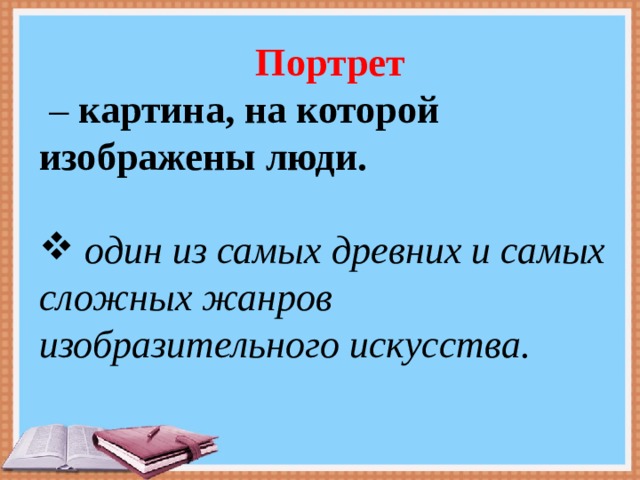 Портрет

– картина, на которой изображены люди.

❖ один из самых древних и самых сложных жанров изобразительного искусства.